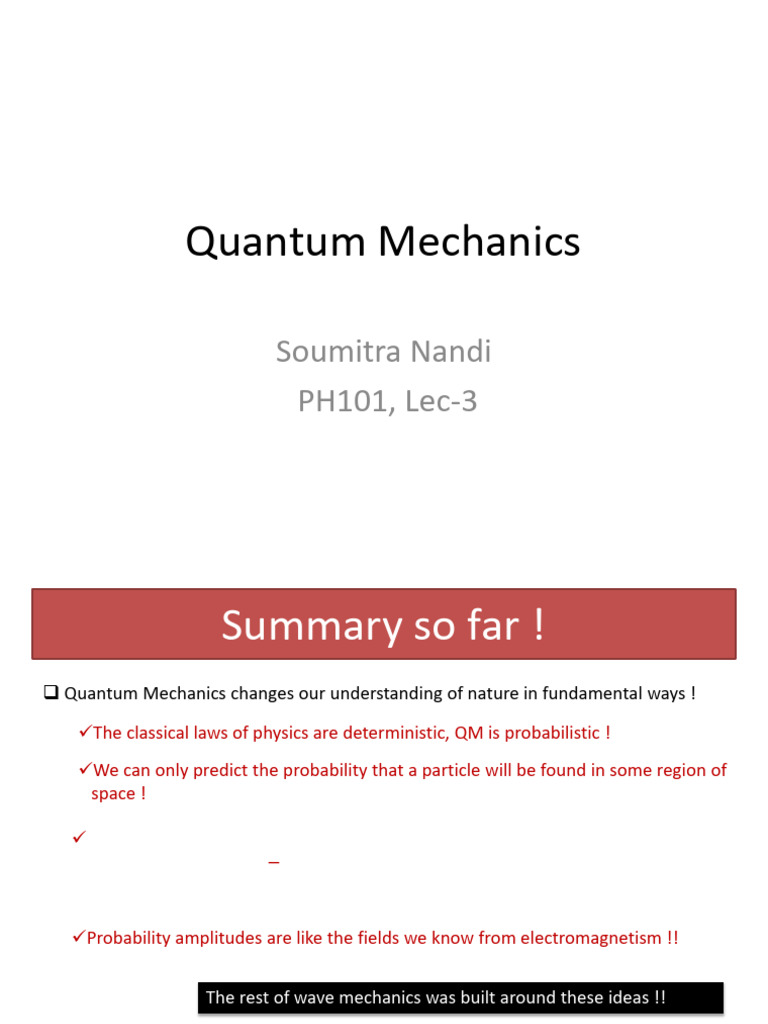 Quantum Mechanics

Soumitra Nandi
PH101, Lec-3

Summary so far !

❑ Quantum Mechanics changes our understanding of nature in fundamental ways !

✓The classical laws of physics are deterministic, QM is probabilistic !

✓We can only predict the probability that a particle will be found in some region of space !

✓

–

✓Probability amplitudes are like the fields we know from electromagnetism !!

The rest of wave mechanics was built around these ideas !!